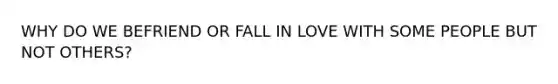 WHY DO WE BEFRIEND OR FALL IN LOVE WITH SOME PEOPLE BUT NOT OTHERS?